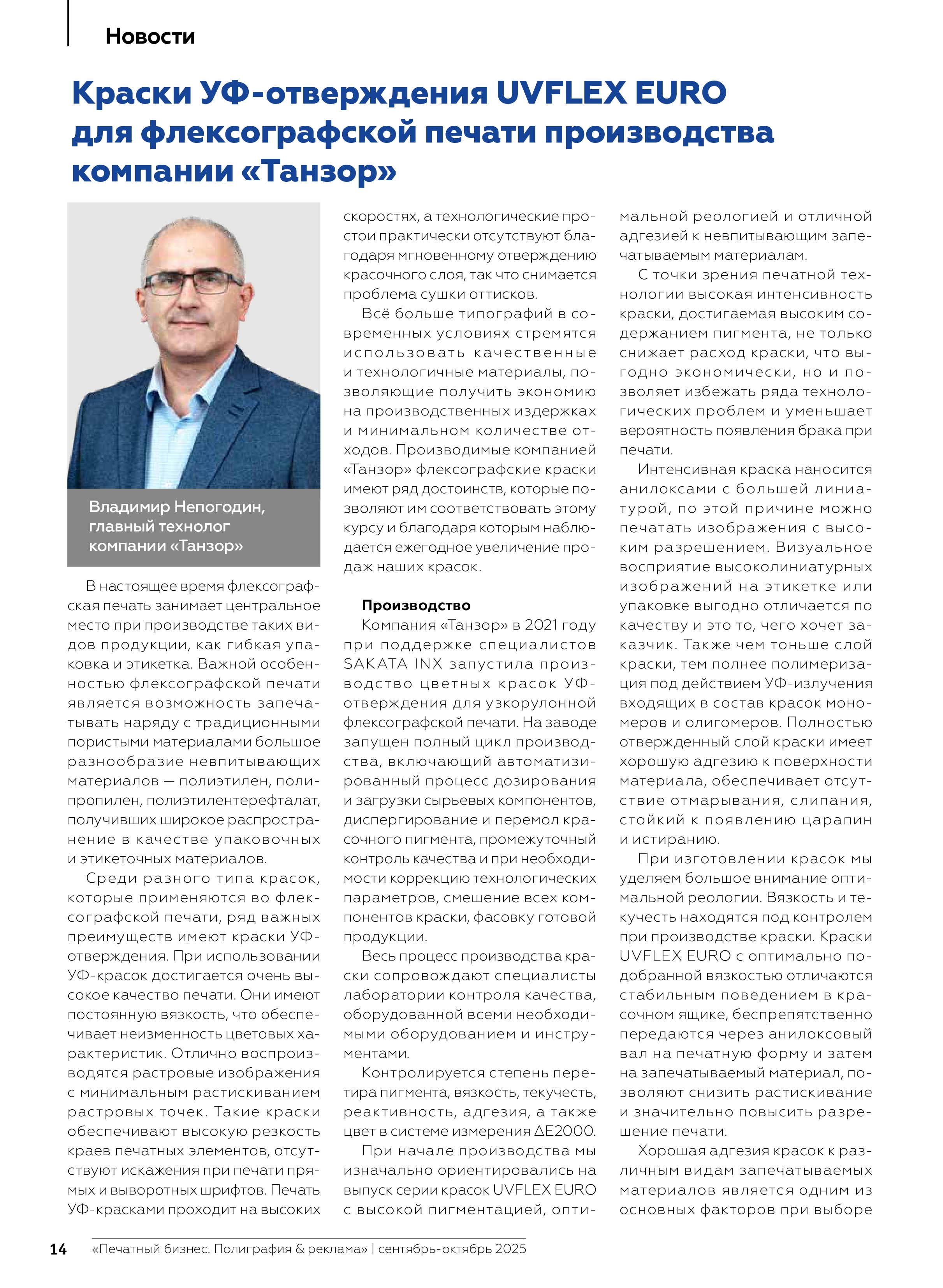 Новости

Краски УФ-отверждения UVFLEX EURO для флексографской печати производства компании «Танзор»

Владимир Непогодин, главный технолог компании «Танзор»

В настоящее время флексографская печать занимает центральное место при производстве таких видов продукции, как гибкая упаковка и этикетка. Важной особенностью флексографской печати является возможность запечатывать наряду с традиционными пористыми материалами большое разнообразие невпитывающих материалов — полиэтилен, полипропилен, полиэтилентерефталат, получивших широкое распространение в качестве упаковочных и этикеточных материалов.

Среди разного типа красок, которые применяются во флексографской печати, ряд важных преимуществ имеют краски УФ-отверждения. При использовании УФ-красок достигается очень высокое качество печати. Они имеют постоянную вязкость, что обеспечивает неизменность цветовых характеристик. Отлично воспроизводятся растровые изображения с минимальным растискиванием растровых точек. Такие краски обеспечивают высокую резкость краев печатных элементов, отсутствуют искажения при печати прямых и выворотных шрифтов. Печать УФ-красками проходит на высоких скоростях, а технологические простои практически отсутствуют благодаря мгновенному отверждению красочного слоя, так что снимается проблема сушки оттисков.

Всё больше типографий в современных условиях стремятся использовать качественные и технологичные материалы, позволяющие получить экономию на производственных издержках и минимальном количестве отходов. Производимые компанией «Танзор» флексографские краски имеют ряд достоинств, которые позволяют им соответствовать этому курсу и благодаря которым наблюдается ежегодное увеличение продаж наших красок.

Производство
Компания «Танзор» в 2021 году при поддержке специалистов SAKATA INX запустила производство цветных красок УФ-отверждения для узкорулонной флексографской печати. На заводе запущен полный цикл производства, включающий автоматизированный процесс дозирования и загрузки сырьевых компонентов, диспергирование и перемол красочного пигмента, промежуточный контроль качества и при необходимости коррекцию технологических параметров, смешение всех компонентов краски, фасовку готовой продукции.

Весь процесс производства краски сопровождают специалисты лаборатории контроля качества, оборудованной всеми необходимыми оборудованием и инструментами.

Контролируется степень перетира пигмента, вязкость, текучесть, реактивность, адгезия, а также цвет в системе измерения ΔE2000.

При начале производства мы изначально ориентировались на выпуск серии красок UVFLEX EURO с высокой пигментацией, оптимальной реологией и отличной адгезией к невпитывающим запечатываемым материалам.

С точки зрения печатной технологии высокая интенсивность краски, достигаемая высоким содержанием пигмента, не только снижает расход краски, что выгодно экономически, но и позволяет избежать ряда технологических проблем и уменьшает вероятность появления брака при печати.

Интенсивная краска наносится анилоксами с большей линиатурой, по этой причине можно печатать изображения с высоким разрешением. Визуальное восприятие высоколиниатурных изображений на этикетке или упаковке выгодно отличается по качеству и это то, чего хочет заказчик. Также чем тоньше слой краски, тем полнее полимеризация под действием УФ-излучения входящих в состав красок мономеров и олигомеров. Полностью отвержденный слой краски имеет хорошую адгезию к поверхности материала, обеспечивает отсутствие отмарывания, слипания, стойкий к появлению царапин и истиранию.

При изготовлении красок мы уделяем большое внимание оптимальной реологии. Вязкость и текучесть находятся под контролем при производстве краски. Краски UVFLEX EURO с оптимально подобранной вязкостью отличаются стабильным поведением в красочном ящике, беспрепятственно передаются через анилоксовый вал на печатную форму и затем на запечатываемый материал, позволяют снизить растискивание и значительно повысить разрешение печати.

Хорошая адгезия красок к различным видам запечатываемых материалов является одним из основных факторов при выборе

14 «Печатный бизнес. Полиграфия & реклама» | сентябрь-октябрь 2025